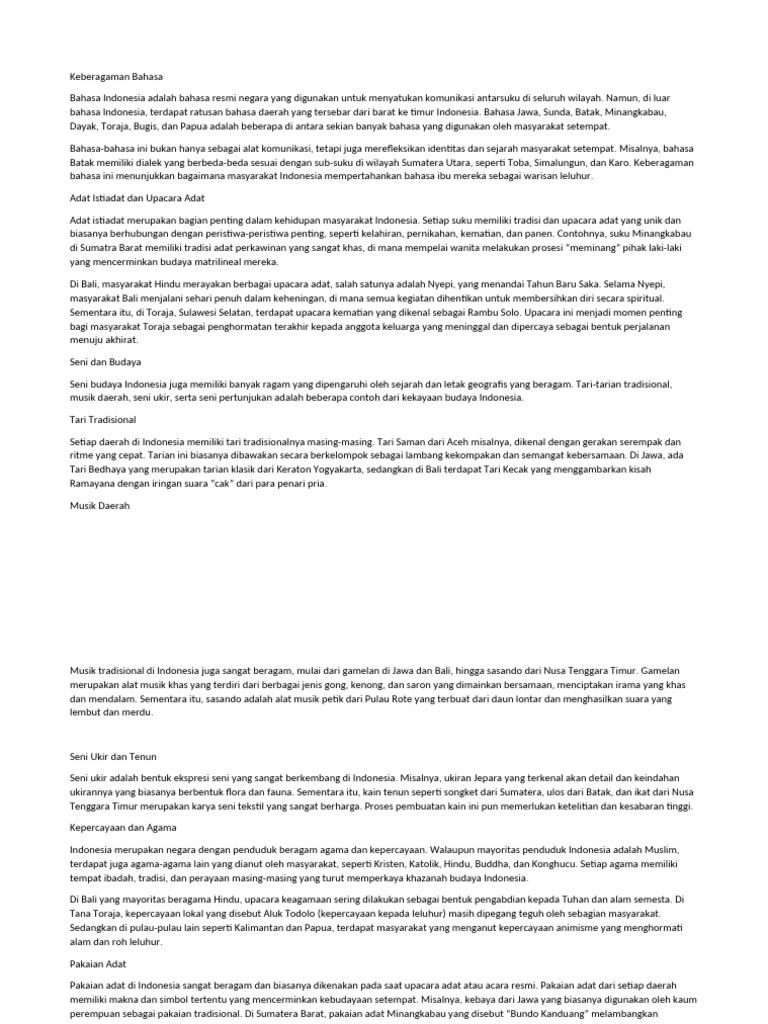 Keberagaman Bahasa

Bahasa Indonesia adalah bahasa resmi negara yang digunakan untuk menyatukan komunikasi antarsuku di seluruh wilayah. Namun, di luar bahasa Indonesia, terdapat ratusan bahasa daerah yang tersebar dari barat ke timur Indonesia. Bahasa Jawa, Sunda, Batak, Minangkabau, Dayak, Toraja, Bugis, dan Papua adalah beberapa di antara sekian banyak bahasa yang digunakan oleh masyarakat setempat.

Bahasa-bahasa ini bukan hanya sebagai alat komunikasi, tetapi juga merefleksikan identitas dan sejarah masyarakat setempat. Misalnya, bahasa Batak memiliki dialek yang berbeda-beda sesuai dengan sub-suku di wilayah Sumatera Utara, seperti Toba, Simalungun, dan Karo. Keberagaman bahasa ini menunjukkan bagaimana masyarakat Indonesia mempertahankan bahasa ibu mereka sebagai warisan leluhur.

Adat Istiadat dan Upacara Adat

Adat istiadat merupakan bagian penting dalam kehidupan masyarakat Indonesia. Setiap suku memiliki tradisi dan upacara adat yang unik dan biasanya berhubungan dengan peristiwa-peristiwa penting, seperti kelahiran, pernikahan, kematian, dan panen. Contohnya, suku Minangkabau di Sumatra Barat memiliki tradisi adat perkawinan yang sangat khas, di mana mempelai wanita melakukan prosesi "meminang" pihak laki-laki yang mencerminkan budaya matrilineal mereka.

Di Bali, masyarakat Hindu merayakan berbagai upacara adat, salah satunya adalah Nyepi, yang menandai Tahun Baru Saka. Selama Nyepi, masyarakat Bali menjalani sehari penuh dalam keheningan, di mana semua kegiatan dihentikan untuk membersihkan diri secara spiritual. Sementara itu, di Toraja, Sulawesi Selatan, terdapat upacara kematian yang dikenal sebagai Rambu Solo. Upacara ini menjadi momen penting bagi masyarakat Toraja sebagai penghormatan terakhir kepada anggota keluarga yang meninggal dan dipercaya sebagai bentuk perjalanan menuju akhirat.

Seni dan Budaya

Seni budaya Indonesia juga memiliki banyak ragam yang dipengaruhi oleh sejarah dan letak geografis yang beragam. Tari-tarian tradisional, musik daerah, seni ukir, serta seni pertunjukan adalah beberapa contoh dari kekayaan budaya Indonesia.

Tari Tradisional

Setiap daerah di Indonesia memiliki tari tradisionalnya masing-masing. Tari Saman dari Aceh misalnya, dikenal dengan gerakan serempak dan ritme yang cepat. Tarian ini biasanya dibawakan secara berkelompok sebagai lambang kekompakan dan semangat kebersamaan. Di Jawa, ada Tari Bedhaya yang merupakan tarian klasik dari Keraton Yogyakarta, sedangkan di Bali terdapat Tari Kecak yang menggambarkan kisah Ramayana dengan iringan suara "cak" dari para penari pria.

Musik Daerah

Musik tradisional di Indonesia juga sangat beragam, mulai dari gamelan di Jawa dan Bali, hingga sasando dari Nusa Tenggara Timur. Gamelan merupakan alat musik khas yang terdiri dari berbagai jenis gong, kenong, dan saron yang dimainkan bersamaan, menciptakan irama yang khas dan mendalam. Sementara itu, sasando adalah alat musik petik dari Pulau Rote yang terbuat dari daun lontar dan menghasilkan suara yang lembut dan merdu.

Seni Ukir dan Tenun

Seni ukir adalah bentuk ekspresi seni yang sangat berkembang di Indonesia. Misalnya, ukiran Jepara yang terkenal akan detail dan keindahan ukirannya yang biasanya berbentuk flora dan fauna. Sementara itu, kain tenun seperti songket dari Sumatera, ulos dari Batak, dan ikat dari Nusa Tenggara Timur merupakan karya seni tekstil yang sangat berharga. Proses pembuatan kain ini pun memerlukan ketelitian dan kesabaran tinggi.

Kepercayaan dan Agama

Indonesia merupakan negara dengan penduduk beragam agama dan kepercayaan. Walaupun mayoritas penduduk Indonesia adalah Muslim, terdapat juga agama-agama lain yang dianut oleh masyarakat, seperti Kristen, Katolik, Hindu, Buddha, dan Konghucu. Setiap agama memiliki tempat ibadah, tradisi, dan perayaan masing-masing yang turut memperkaya khazanah budaya Indonesia.

Di Bali yang mayoritas beragama Hindu, upacara keagamaan sering dilakukan sebagai bentuk pengabdian kepada Tuhan dan alam semesta. Di Tana Toraja, kepercayaan lokal yang disebut Aluk Todolo (kepercayaan kepada leluhur) masih dipegang teguh oleh sebagian masyarakat. Sedangkan di pulau-pulau lain seperti Kalimantan dan Papua, terdapat masyarakat yang menganut kepercayaan animisme yang menghormati alam dan roh leluhur.

Pakaian Adat

Pakaian adat di Indonesia sangat beragam dan biasanya dikenakan pada saat upacara adat atau acara resmi. Pakaian adat dari setiap daerah memiliki makna dan simbol tertentu yang mencerminkan kebudayaan setempat. Misalnya, kebaya dari Jawa yang biasanya digunakan oleh kaum perempuan sebagai pakaian tradisional. Di Sumatera Barat, pakaian adat Minangkabau yang disebut "Bundo Kanduang" melambangkan